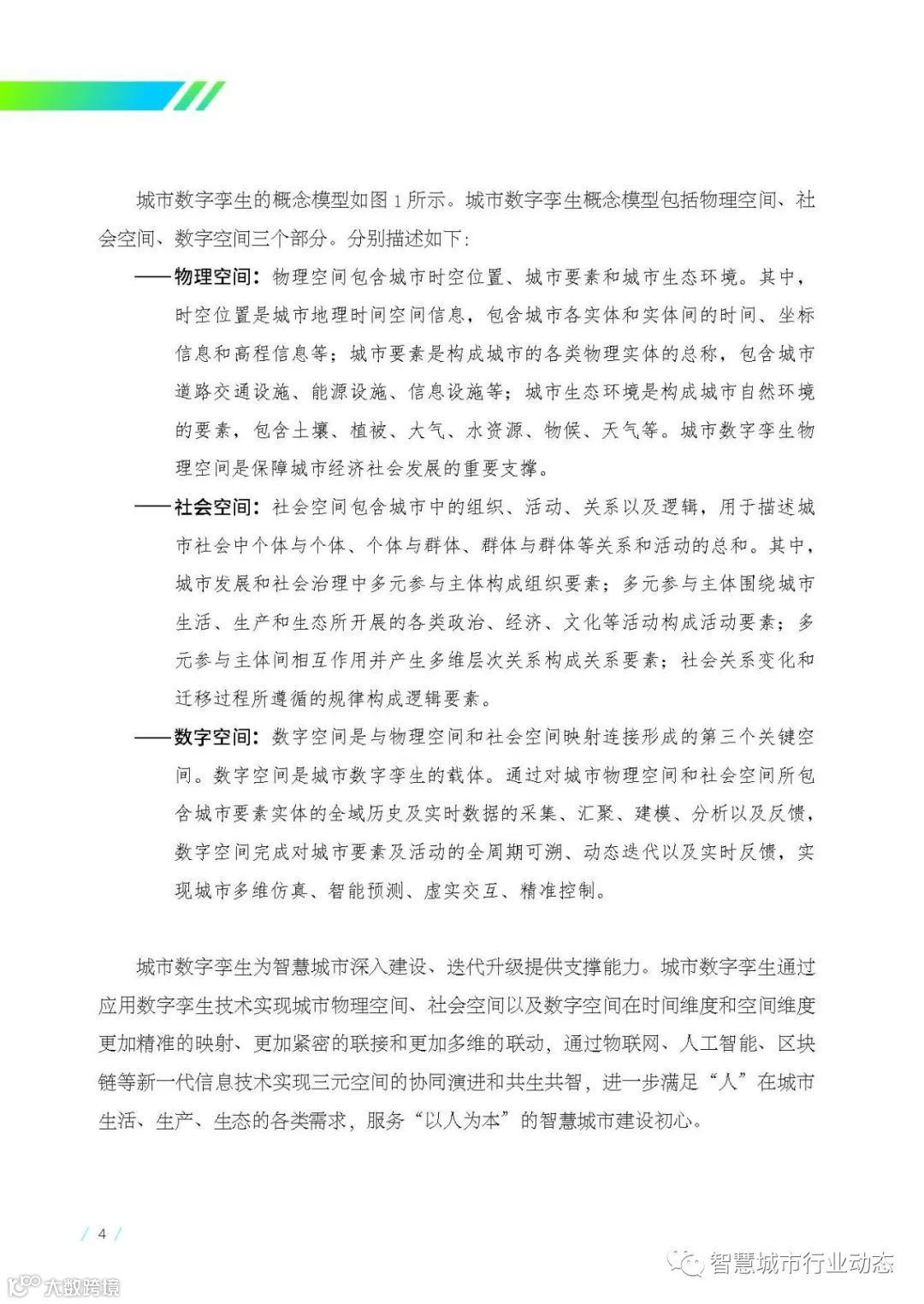 城市数字孪生的概念模型如图 1 所示。城市数字孪生概念模型包括物理空间、社会空间、数字空间三个部分。分别描述如下：

——物理空间：物理空间包含城市时空位置、城市要素和城市生态环境。其中，时空位置是城市地理时间空间信息，包含城市各实体和实体间的时间、坐标信息和高程信息等；城市要素是构成城市的各类物理实体的总称，包含城市道路交通设施、能源设施、信息设施等；城市生态环境是构成城市自然环境的要素，包含土壤、植被、大气、水资源、物候、天气等。城市数字孪生物理空间是保障城市经济社会发展的重要支撑。

——社会空间：社会空间包含城市中的组织、活动、关系以及逻辑，用于描述城市社会中个体与个体、个体与群体、群体与群体等关系和活动的总和。其中，城市发展和社会治理中多元参与主体构成组织要素；多元参与主体围绕城市生活、生产和生态所开展的各类政治、经济、文化等活动构成活动要素；多元参与主体间相互作用并产生多维层次关系构成关系要素；社会关系变化和迁移过程所遵循的规律构成逻辑要素。

——数字空间：数字空间是与物理空间和社会空间映射连接形成的第三个关键空间。数字空间是城市数字孪生的载体。通过对城市物理空间和社会空间所包含城市要素实体的全域历史及实时数据的采集、汇聚、建模、分析以及反馈，数字空间完成对城市要素及活动的全周期可溯、动态迭代以及实时反馈，实现城市多维仿真、智能预测、虚实交互、精准控制。

城市数字孪生为智慧城市深入建设、迭代升级提供支撑能力。城市数字孪生通过应用数字孪生技术实现城市物理空间、社会空间以及数字空间在时间维度和空间维度更加精准的映射、更加紧密的联接和更加多维的联动，通过物联网、人工智能、区块链等新一代信息技术实现三元空间的协同演进和共生共智，进一步满足“人”在城市生活、生产、生态的各类需求，服务“以人为本”的智慧城市建设初心。

/ 4 /

智慧城市行业动态

大数跨境